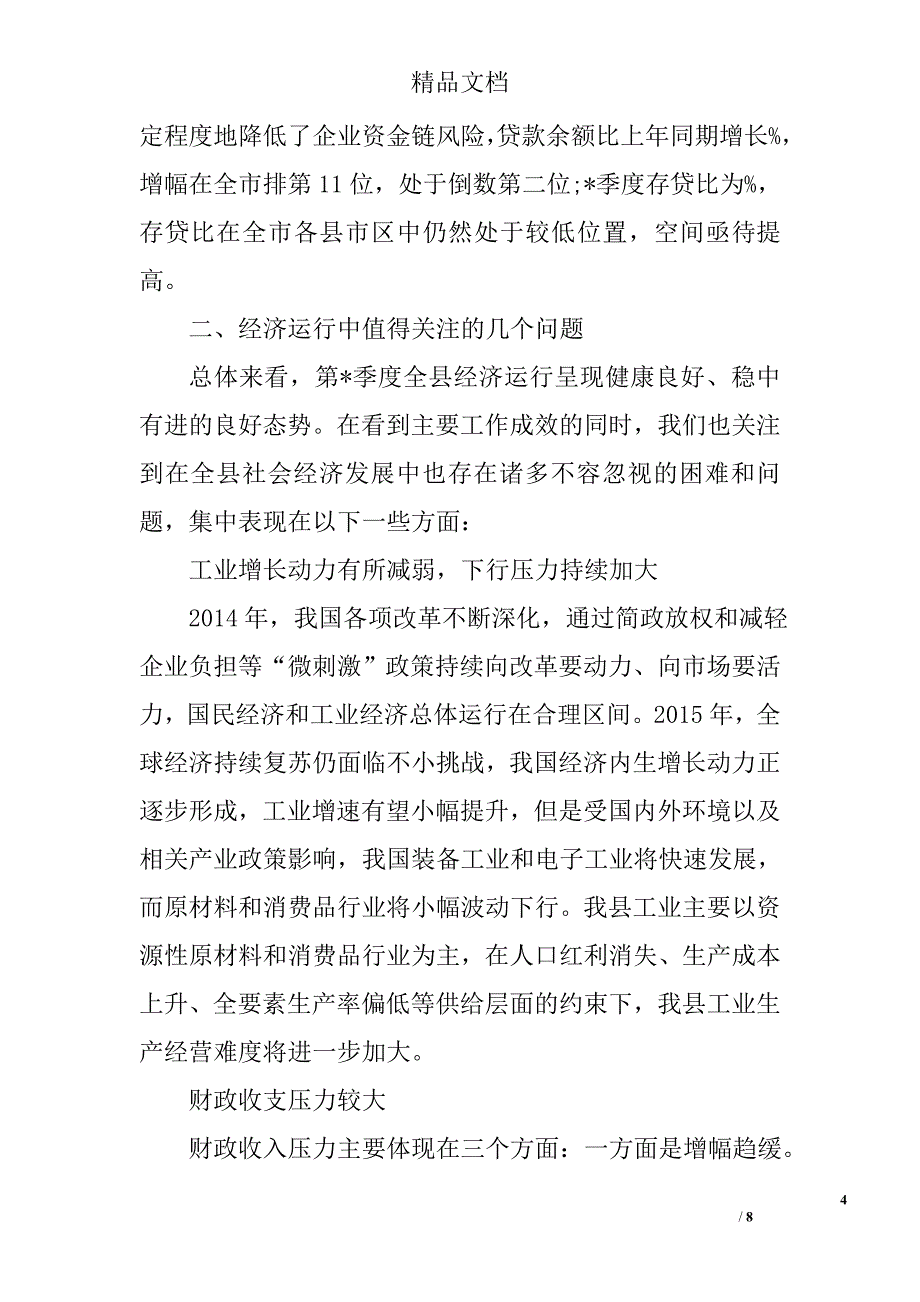 精品文档

定程度地降低了企业资金链风险，贷款余额比上年同期增长%，增幅在全市排第 11 位，处于倒数第二位；*季度存贷比为%，存贷比在全市各县市区中仍然处于较低位置，空间亟待提高。

二、经济运行中值得关注的几个问题

总体来看，第*季度全县经济运行呈现健康良好、稳中有进的良好态势。在看到主要工作成效的同时，我们也关注到在全县社会经济发展中也存在诸多不容忽视的困难和问题，集中表现在以下一些方面：

工业增长动力有所减弱，下行压力持续加大

2014 年，我国各项改革不断深化，通过简政放权和减轻企业负担等“微刺激”政策持续向改革要动力、向市场要活力，国民经济和工业经济总体运行在合理区间。2015 年，全球经济持续复苏仍面临不小挑战，我国经济内生增长动力正逐步形成，工业增速有望小幅提升，但是受国内外环境以及相关产业政策影响，我国装备工业和电子工业将快速发展，而原材料和消费品行业将小幅波动下行。我县工业主要以资源性原材料和消费品行业为主，在人口红利消失、生产成本上升、全要素生产率偏低等供给层面的约束下，我县工业生产经营难度将进一步加大。

财政收支压力较大

财政收入压力主要体现在三个方面：一方面是增幅趋缓。

4

/ 8